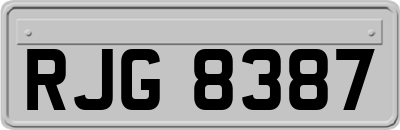 RJG 8387